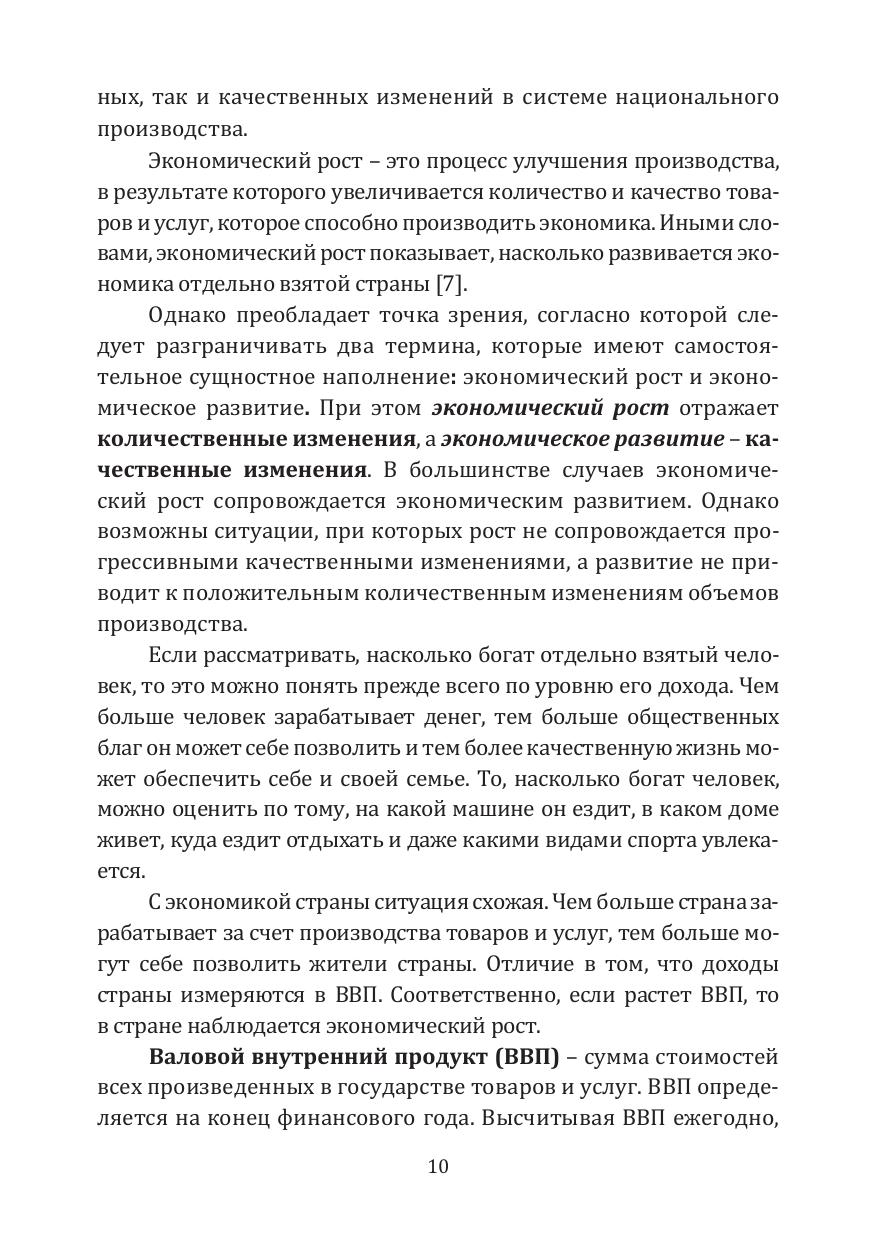 ных, так и качественных изменений в системе национального производства.

Экономический рост – это процесс улучшения производства, в результате которого увеличивается количество и качество товаров и услуг, которое способно производить экономика. Иными словами, экономический рост показывает, насколько развивается экономика отдельно взятой страны [7].

Однако преобладает точка зрения, согласно которой следует разграничивать два термина, которые имеют самостоятельное сущностное наполнение: экономический рост и экономическое развитие. При этом экономический рост отражает количественные изменения, а экономическое развитие – качественные изменения. В большинстве случаев экономический рост сопровождается экономическим развитием. Однако возможны ситуации, при которых рост не сопровождается прогрессивными качественными изменениями, а развитие не приводит к положительным количественным изменениям объемов производства.

Если рассматривать, насколько богат отдельно взятый человек, то это можно понять прежде всего по уровню его дохода. Чем больше человек зарабатывает денег, тем больше общественных благ он может себе позволить и тем более качественную жизнь может обеспечить себе и своей семье. То, насколько богат человек, можно оценить по тому, на какой машине он ездит, в каком доме живет, куда ездит отдыхать и даже какими видами спорта увлекается.

С экономикой страны ситуация схожая. Чем больше страна зарабатывает за счет производства товаров и услуг, тем больше могут себе позволить жители страны. Отличие в том, что доходы страны измеряются в ВВП. Соответственно, если растет ВВП, то в стране наблюдается экономический рост.

Валовой внутренний продукт (ВВП) – сумма стоимостей всех произведенных в государстве товаров и услуг. ВВП определяется на конец финансового года. Высчитывая ВВП ежегодно,

10